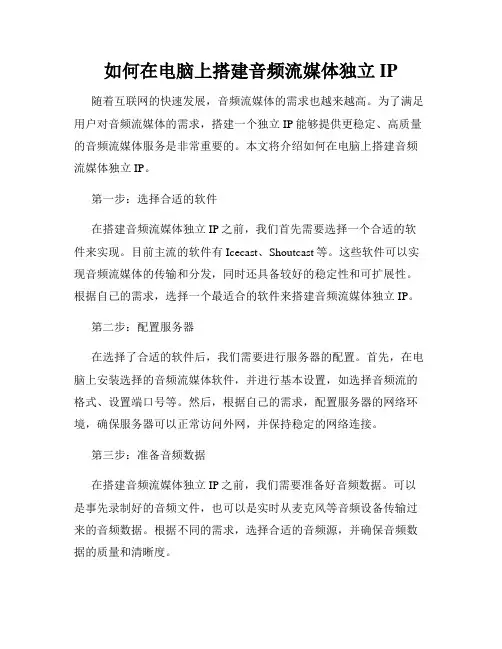 如何在电脑上搭建音频流媒体独立 IP

随着互联网的快速发展，音频流媒体的需求也越来越高。为了满足用户对音频流媒体的需求，搭建一个独立 IP 能够提供更稳定、高质量的音频流媒体服务是非常重要的。本文将介绍如何在电脑上搭建音频流媒体独立 IP。

第一步：选择合适的软件

在搭建音频流媒体独立 IP 之前，我们首先需要选择一个合适的软件来实现。目前主流的软件有 Icecast、Shoutcast 等。这些软件可以实现音频流媒体的传输和分发，同时还具备较好的稳定性和可扩展性。根据自己的需求，选择一个最适合的软件来搭建音频流媒体独立 IP。

第二步：配置服务器

在选择了合适的软件后，我们需要进行服务器的配置。首先，在电脑上安装选择的音频流媒体软件，并进行基本设置，如选择音频流的格式、设置端口号等。然后，根据自己的需求，配置服务器的网络环境，确保服务器可以正常访问外网，并保持稳定的网络连接。

第三步：准备音频数据

在搭建音频流媒体独立 IP 之前，我们需要准备好音频数据。可以是事先录制好的音频文件，也可以是实时从麦克风等音频设备传输过来的音频数据。根据不同的需求，选择合适的音频源，并确保音频数据的质量和清晰度。